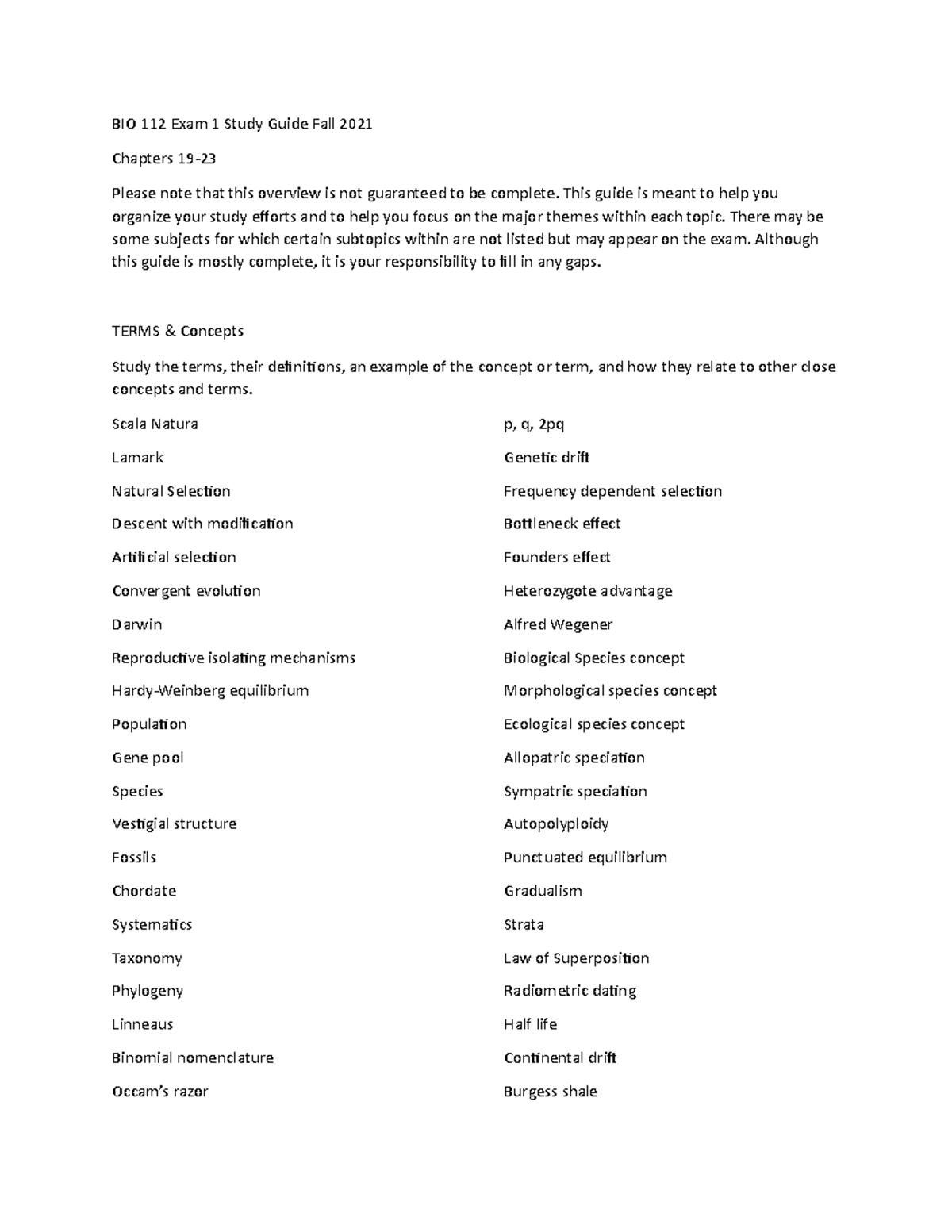 BIO 112 Exam 1 Study Guide Fall 2021

Chapters 19-23

Please note that this overview is not guaranteed to be complete. This guide is meant to help you organize your study efforts and to help you focus on the major themes within each topic. There may be some subjects for which certain subtopics within are not listed but may appear on the exam. Although this guide is mostly complete, it is your responsibility to fill in any gaps.

TERMS & Concepts

Study the terms, their definitions, an example of the concept or term, and how they relate to other close concepts and terms.

Scala Natura

Lamark

Natural Selection

Descent with modification

Artificial selection

Convergent evolution

Darwin

Reproductive isolating mechanisms

Hardy-Weinberg equilibrium

Population

Gene pool

Species

Vestigial structure

Fossils

Chordate

Systematics

Taxonomy

Phylogeny

Linneaus

Binomial nomenclature

Occam's razor

p, q, 2pq

Genetic drift

Frequency dependent selection

Bottleneck effect

Founders effect

Heterozygote advantage

Alfred Wegener

Biological Species concept

Morphological species concept

Ecological species concept

Allopatric speciation

Sympatric speciation

Autopolyploidy

Punctuated equilibrium

Gradualism

Strata

Law of Superposition

Radiometric dating

Half life

Continental drift

Burgess shale